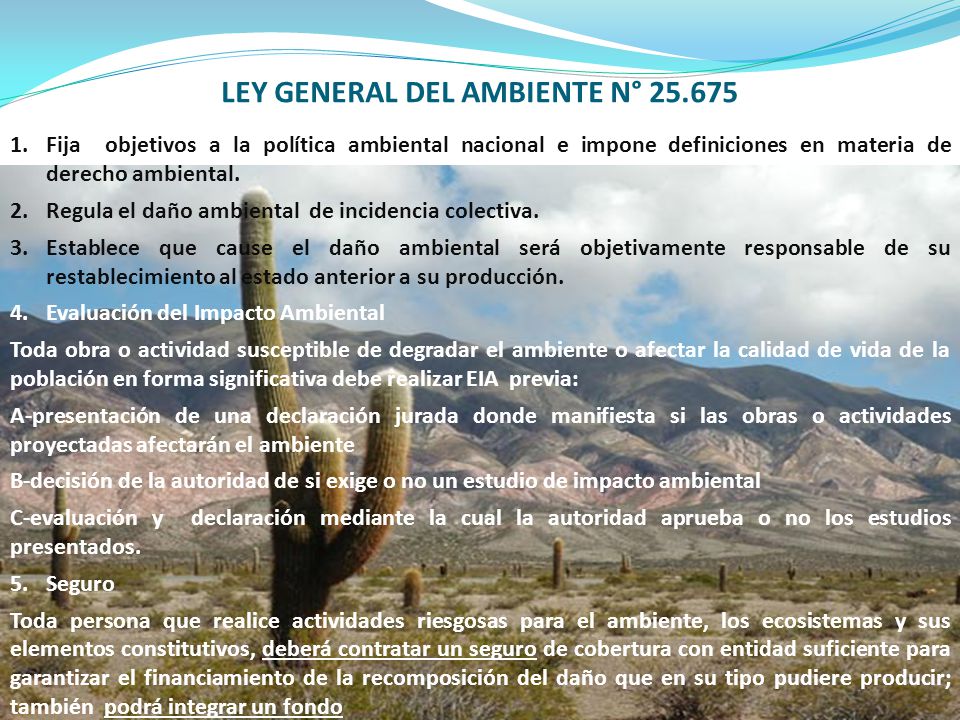 LEY GENERAL DEL AMBIENTE N° 25.675

1. Fija objetivos a la política ambiental nacional e impone definiciones en materia de derecho ambiental.
2. Regula el daño ambiental de incidencia colectiva.
3. Establece que cause el daño ambiental será objetivamente responsable de su restablecimiento al estado anterior a su producción.
4. Evaluación del Impacto Ambiental

Toda obra o actividad susceptible de degradar el ambiente o afectar la calidad de vida de la población en forma significativa debe realizar EIA previa:

A-presentación de una declaración jurada donde manifiesta si las obras o actividades proyectadas afectarán el ambiente

B-decisión de la autoridad de si exige o no un estudio de impacto ambiental

C-evaluación y declaración mediante la cual la autoridad aprueba o no los estudios presentados.

5. Seguro

Toda persona que realice actividades riesgosas para el ambiente, los ecosistemas y sus elementos constitutivos, deberá contratar un seguro de cobertura con entidad suficiente para garantizar el financiamiento de la recomposición del daño que en su tipo pudiere producir; también podrá integrar un fondo